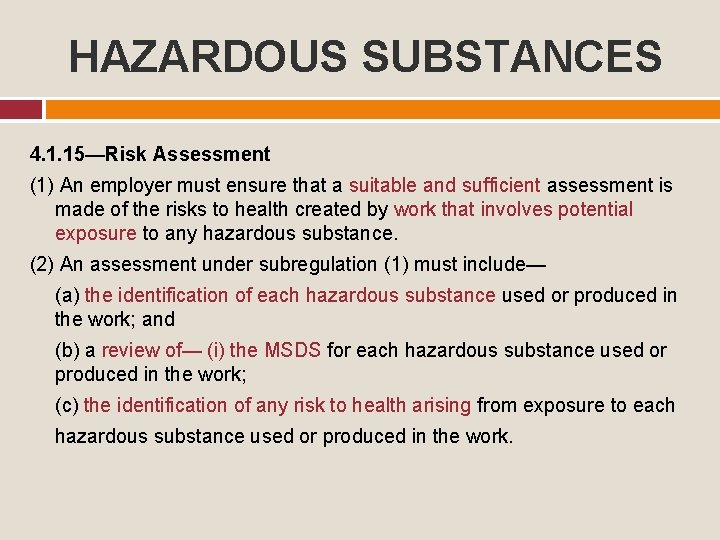 HAZARDOUS SUBSTANCES

4.1.15—Risk Assessment

(1) An employer must ensure that a suitable and sufficient assessment is made of the risks to health created by work that involves potential exposure to any hazardous substance.

(2) An assessment under subregulation (1) must include—

(a) the identification of each hazardous substance used or produced in the work; and

(b) a review of— (i) the MSDS for each hazardous substance used or produced in the work;

(c) the identification of any risk to health arising from exposure to each hazardous substance used or produced in the work.